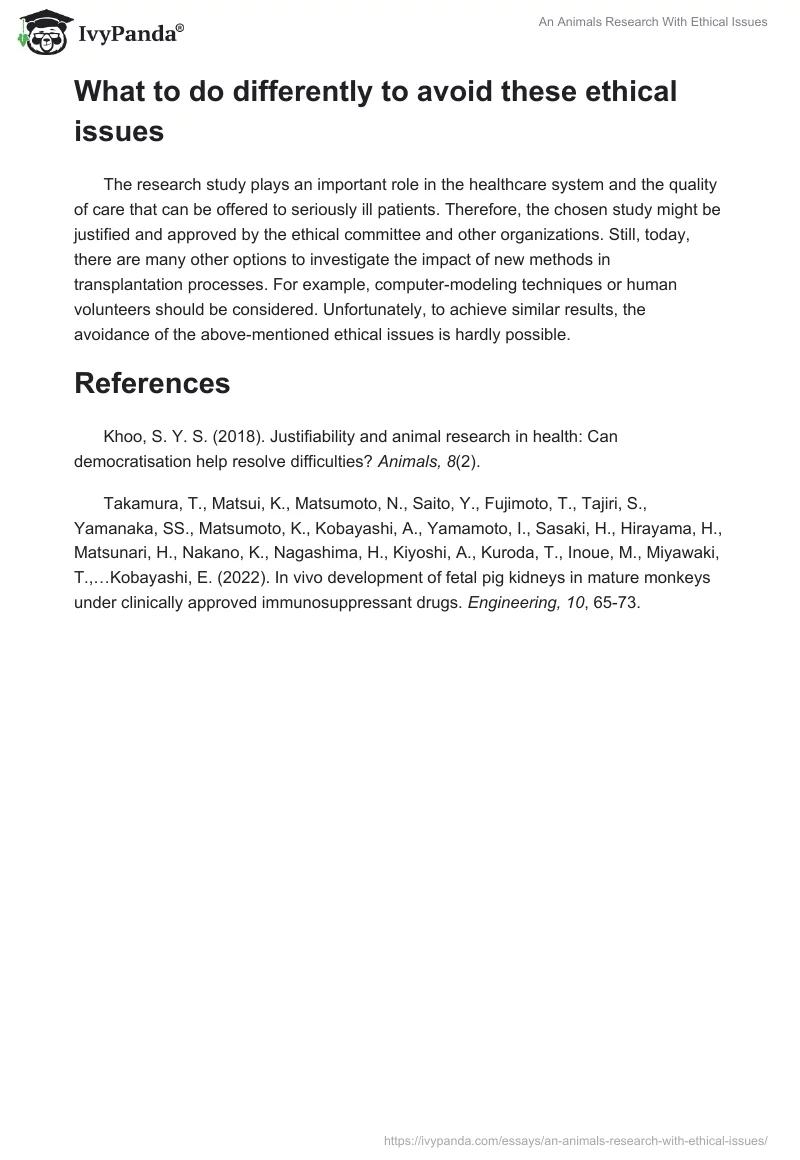 IvyPanda®

An Animals Research With Ethical Issues

What to do differently to avoid these ethical issues

The research study plays an important role in the healthcare system and the quality of care that can be offered to seriously ill patients. Therefore, the chosen study might be justified and approved by the ethical committee and other organizations. Still, today, there are many other options to investigate the impact of new methods in transplantation processes. For example, computer-modeling techniques or human volunteers should be considered. Unfortunately, to achieve similar results, the avoidance of the above-mentioned ethical issues is hardly possible.

References

Khoo, S. Y. S. (2018). Justifiability and animal research in health: Can democratisation help resolve difficulties? Animals, 8(2).

Takamura, T., Matsui, K., Matsumoto, N., Saito, Y., Fujimoto, T., Tajiri, S., Yamanaka, SS., Matsumoto, K., Kobayashi, A., Yamamoto, I., Sasaki, H., Hirayama, H., Matsunari, H., Nakano, K., Nagashima, H., Kiyoshi, A., Kuroda, T., Inoue, M., Miyawaki, T.,…Kobayashi, E. (2022). In vivo development of fetal pig kidneys in mature monkeys under clinically approved immunosuppressant drugs. Engineering, 10, 65-73.

https://ivypanda.com/essays/an-animals-research-with-ethical-issues/